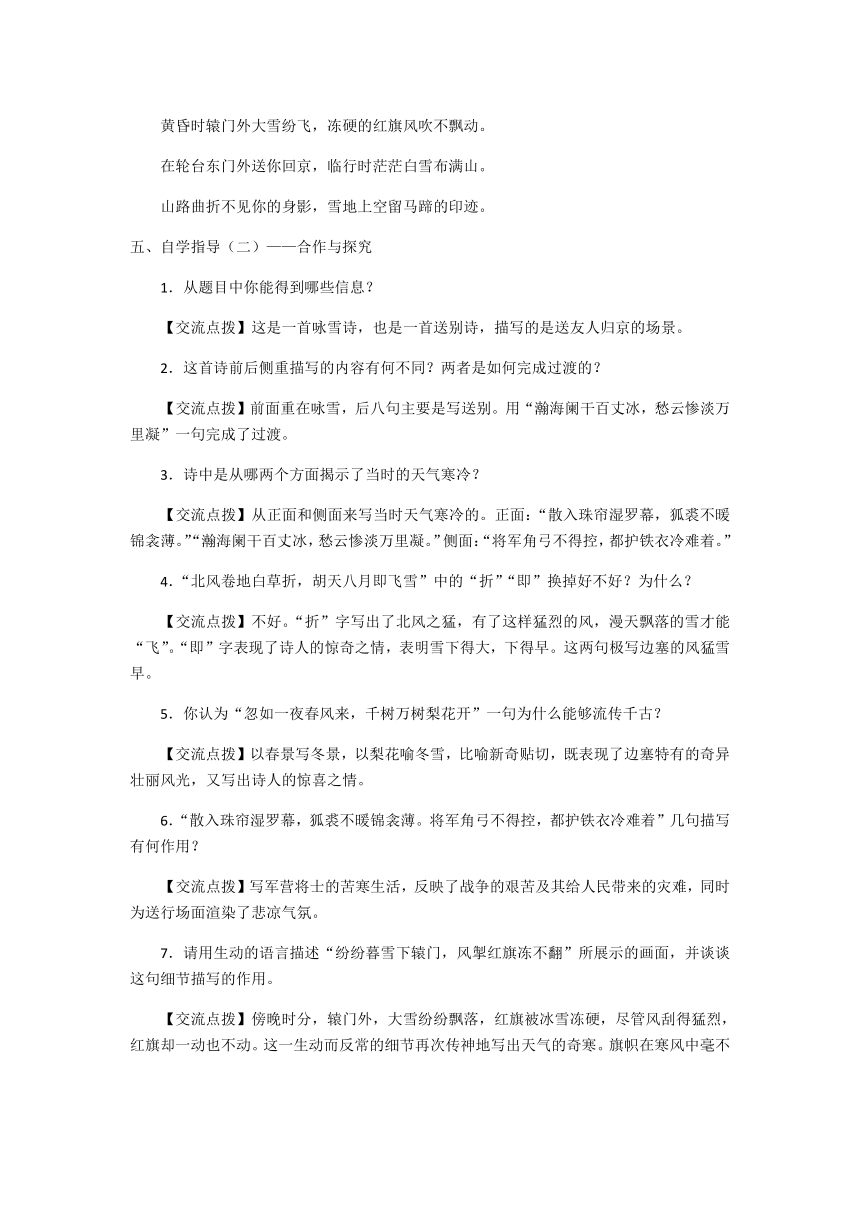 黄昏时辕门外大雪纷飞，冻硬的红旗风吹不飘动。

在轮台东门外送你回京，临行时茫茫白雪布满山。

山路曲折不见你的身影，雪地上空留马蹄的印迹。

五、自学指导（二）——合作与探究

1．从题目中你能得到哪些信息？

【交流点拨】这是一首咏雪诗，也是一首送别诗，描写的是送友人归京的场景。

2．这首诗前后侧重描写的内容有何不同？两者是如何完成过渡的？

【交流点拨】前面重在咏雪，后八句主要是写送别。用“瀚海阑干百丈冰，愁云惨淡万里凝”一句完成了过渡。

3．诗中是从哪两个方面揭示了当时的天气寒冷？

【交流点拨】从正面和侧面来写当时天气寒冷的。正面：“散入珠帘湿罗幕，狐裘不暖锦衾薄。”“瀚海阑干百丈冰，愁云惨淡万里凝。”侧面：“将军角弓不得控，都护铁衣冷难着。”

4．“北风卷地白草折，胡天八月即飞雪”中的“折”“即”换掉好不好？为什么？

【交流点拨】不好。“折”字写出了北风之猛，有了这样猛烈的风，漫天飘落的雪才能“飞”。“即”字表现了诗人的惊奇之情，表明雪下得大，下得早。这两句极写边塞的风猛雪早。

5．你认为“忽如一夜春风来，千树万树梨花开”一句为什么能够流传千古？

【交流点拨】以春景写冬景，以梨花喻冬雪，比喻新奇贴切，既表现了边塞特有的奇异壮丽风光，又写出诗人的惊喜之情。

6.“散入珠帘湿罗幕，狐裘不暖锦衾薄。将军角弓不得控，都护铁衣冷难着”几句描写有何作用？

【交流点拨】写军营将士的苦寒生活，反映了战争的艰苦及其给人民带来的灾难，同时为送行场面渲染了悲凉气氛。

7．请用生动的语言描述“纷纷暮雪下辕门，风掣红旗冻不翻”所展示的画面，并谈谈这句细节描写的作用。

【交流点拨】傍晚时分，辕门外，大雪纷纷飘落，红旗被冰雪冻硬，尽管风刮得猛烈，红旗却一动也不动。这一生动而反常的细节再次传神地写出天气的奇寒。旗帜在寒风中毫不